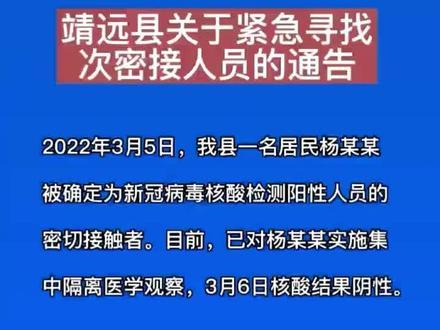 靖远县关于紧急寻找次密接人员的通告

2022年3月5日，我县一名居民杨某某被确定为新冠病毒核酸检测阳性人员的密切接触者。目前，已对杨某某实施集中隔离医学观察，3月6日核酸结果阴性。